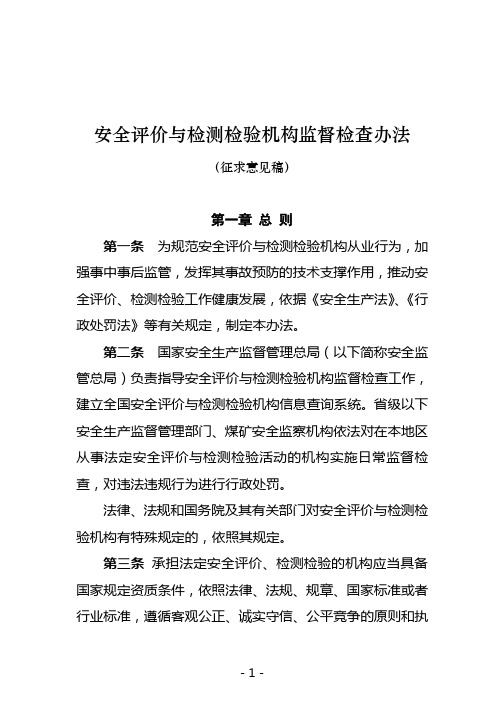 安全评价与检测检验机构监督检查办法

（征求意见稿）

第一章 总 则

第一条 为规范安全评价与检测检验机构从业行为，加强事中事后监管，发挥其事故预防的技术支撑作用，推动安全评价、检测检验工作健康发展，依据《安全生产法》、《行政处罚法》等有关规定，制定本办法。

第二条 国家安全生产监督管理总局（以下简称安全监管总局）负责指导安全评价与检测检验机构监督检查工作，建立全国安全评价与检测检验机构信息查询系统。省级以下安全生产监督管理部门、煤矿安全监察机构依法对在本地区从事法定安全评价与检测检验活动的机构实施日常监督检查，对违法违规行为进行行政处罚。

法律、法规和国务院及其有关部门对安全评价与检测检验机构有特殊规定的，依照其规定。

第三条 承担法定安全评价、检测检验的机构应当具备国家规定资质条件，依照法律、法规、规章、国家标准或者行业标准，遵循客观公正、诚实守信、公平竞争的原则和执

- 1 -